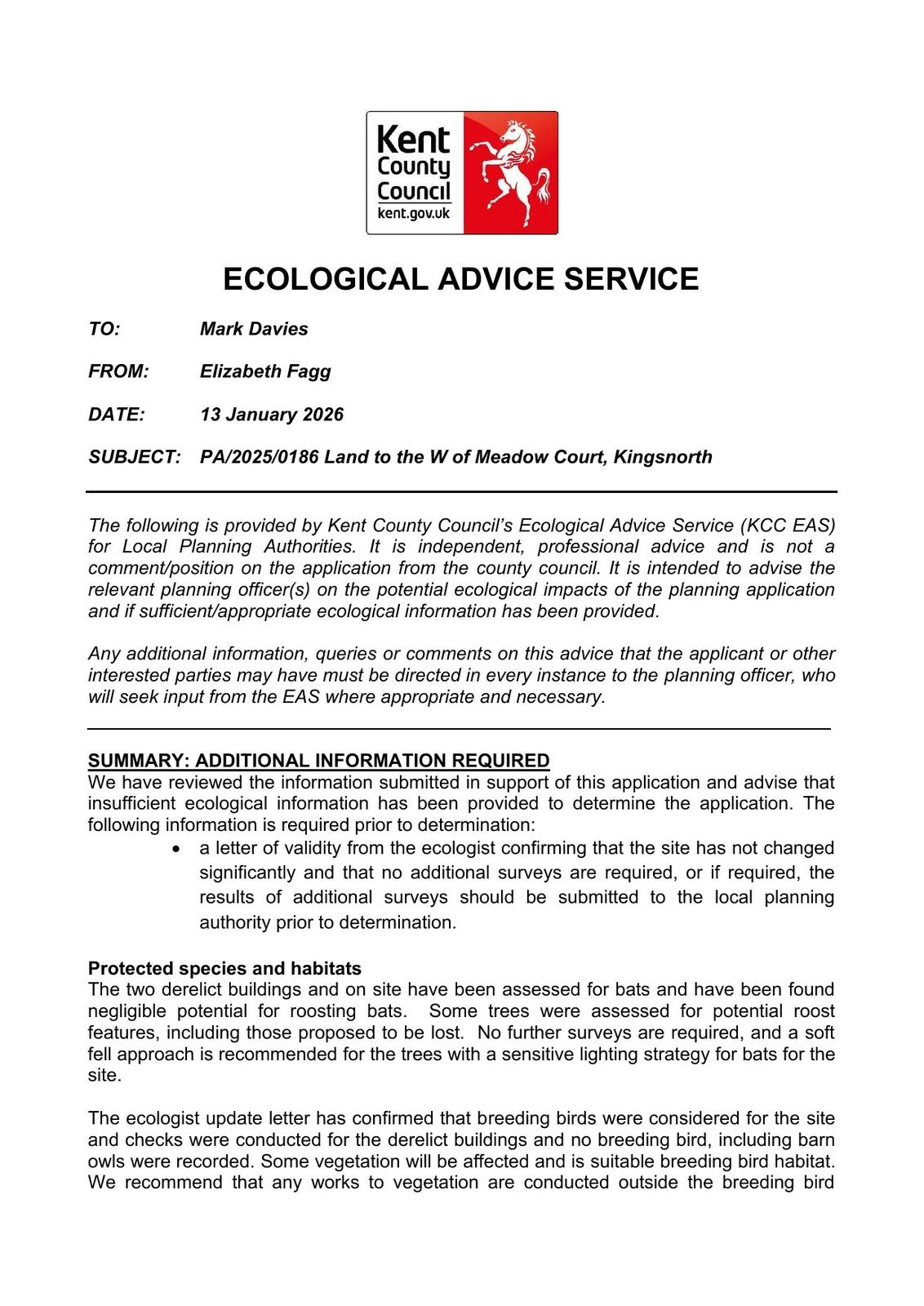 Kent County Council
kent.gov.uk

ECOLOGICAL ADVICE SERVICE

TO: Mark Davies

FROM: Elizabeth Fagg

DATE: 13 January 2026

SUBJECT: PA/2025/0186 Land to the W of Meadow Court, Kingsnorth

The following is provided by Kent County Council's Ecological Advice Service (KCC EAS) for Local Planning Authorities. It is independent, professional advice and is not a comment/position on the application from the county council. It is intended to advise the relevant planning officer(s) on the potential ecological impacts of the planning application and if sufficient/appropriate ecological information has been provided.

Any additional information, queries or comments on this advice that the applicant or other interested parties may have must be directed in every instance to the planning officer, who will seek input from the EAS where appropriate and necessary.

SUMMARY: ADDITIONAL INFORMATION REQUIRED
We have reviewed the information submitted in support of this application and advise that insufficient ecological information has been provided to determine the application. The following information is required prior to determination:

• a letter of validity from the ecologist confirming that the site has not changed significantly and that no additional surveys are required, or if required, the results of additional surveys should be submitted to the local planning authority prior to determination.

Protected species and habitats
The two derelict buildings and on site have been assessed for bats and have been found negligible potential for roosting bats. Some trees were assessed for potential roost features, including those proposed to be lost. No further surveys are required, and a soft fell approach is recommended for the trees with a sensitive lighting strategy for bats for the site.

The ecologist update letter has confirmed that breeding birds were considered for the site and checks were conducted for the derelict buildings and no breeding bird, including barn owls were recorded. Some vegetation will be affected and is suitable breeding bird habitat. We recommend that any works to vegetation are conducted outside the breeding bird